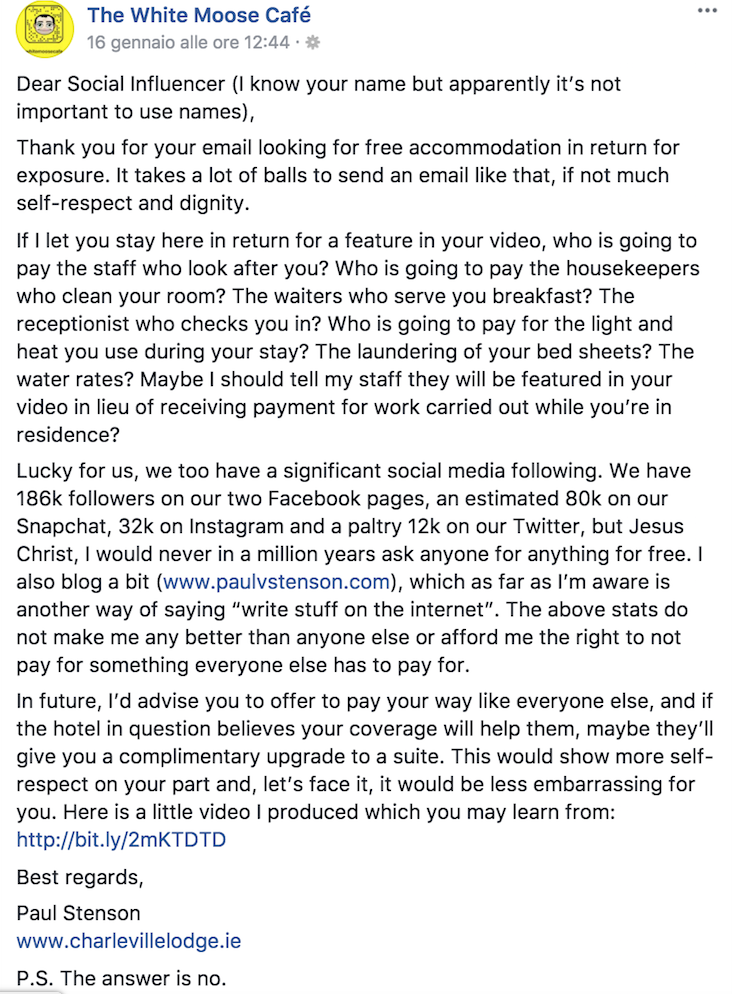 The White Moose Café
16 gennaio alle ore 12:44 ·

Dear Social Influencer (I know your name but apparently it's not important to use names),

Thank you for your email looking for free accommodation in return for exposure. It takes a lot of balls to send an email like that, if not much self-respect and dignity.

If I let you stay here in return for a feature in your video, who is going to pay the staff who look after you? Who is going to pay the housekeepers who clean your room? The waiters who serve you breakfast? The receptionist who checks you in? Who is going to pay for the light and heat you use during your stay? The laundering of your bed sheets? The water rates? Maybe I should tell my staff they will be featured in your video in lieu of receiving payment for work carried out while you're in residence?

Lucky for us, we too have a significant social media following. We have 186k followers on our two Facebook pages, an estimated 80k on our Snapchat, 32k on Instagram and a paltry 12k on our Twitter, but Jesus Christ, I would never in a million years ask anyone for anything for free. I also blog a bit (www.paulvstenson.com), which as far as I'm aware is another way of saying "write stuff on the internet". The above stats do not make me any better than anyone else or afford me the right to not pay for something everyone else has to pay for.

In future, I'd advise you to offer to pay your way like everyone else, and if the hotel in question believes your coverage will help them, maybe they'll give you a complimentary upgrade to a suite. This would show more self-respect on your part and, let's face it, it would be less embarrassing for you. Here is a little video I produced which you may learn from: http://bit.ly/2mKTDTD

Best regards,

Paul Stenson
www.charlevillelodge.ie

P.S. The answer is no.